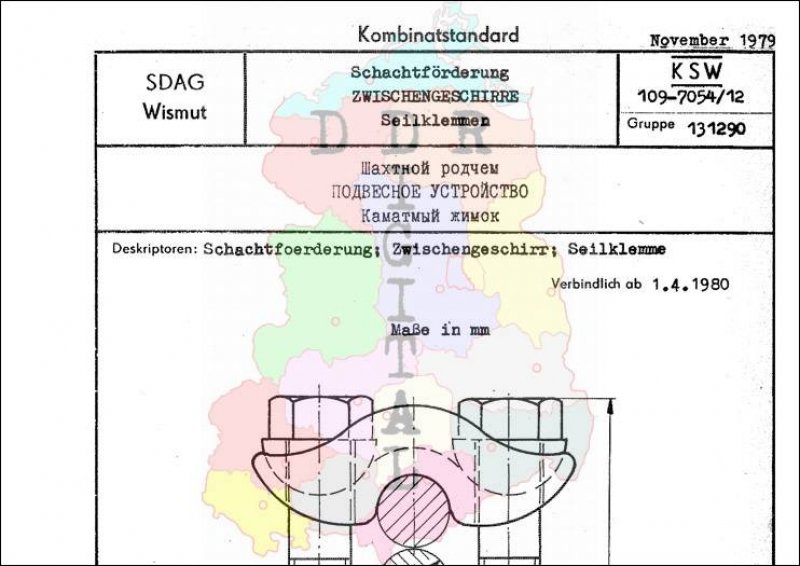 Kombinatstandard

November 1979

SDAG
Wismut

Schachtförderung
ZWISCHENGESCHIRRE
Seilklemmen

KSW
109-7054/12

Gruppe 131290

Шахтной родчем
ПОДВЕСНОЕ УСТРОЙСТВО
Каматмый жимок

Deskriptoren: Schachtfoerderung; Zwischengeschirr; Seilklemme

Verbindlich ab 1.4.1980

Maße in mm

DDR DIGITAL